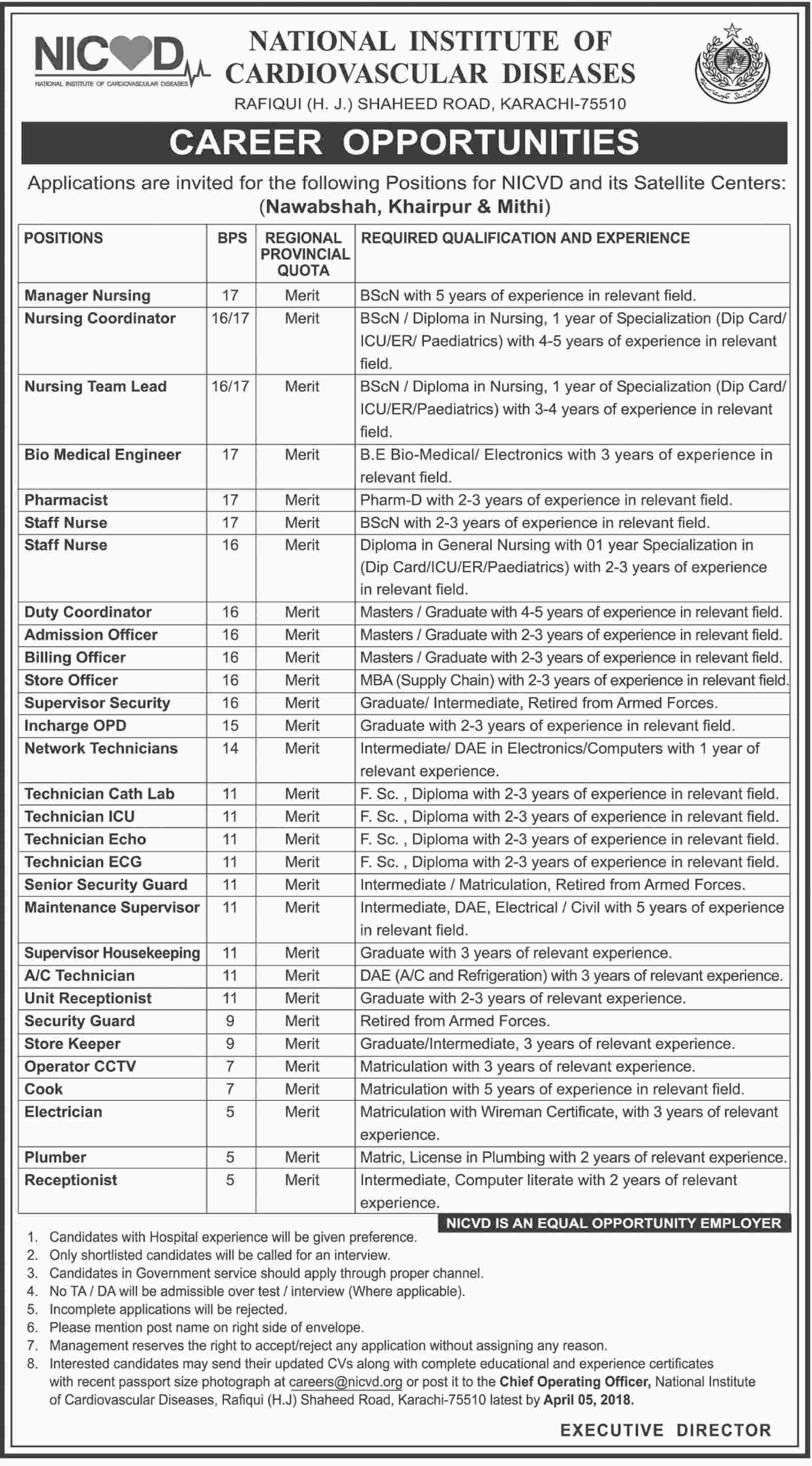 NICVD
NATIONAL INSTITUTE OF CARDIOVASCULAR DISEASES

NATIONAL INSTITUTE OF CARDIOVASCULAR DISEASES
RAFIQUI (H. J.) SHAHEED ROAD, KARACHI-75510

CAREER OPPORTUNITIES

Applications are invited for the following Positions for NICVD and its Satellite Centers: (Nawabshah, Khairpur & Mithi)

| POSITIONS | BPS | REGIONAL PROVINCIAL QUOTA | REQUIRED QUALIFICATION AND EXPERIENCE |
|---|---|---|---|
| Manager Nursing | 17 | Merit | BScN with 5 years of experience in relevant field. |
| Nursing Coordinator | 16/17 | Merit | BScN / Diploma in Nursing, 1 year of Specialization (Dip Card/ ICU/ER/ Paediatrics) with 4-5 years of experience in relevant field. |
| Nursing Team Lead | 16/17 | Merit | BScN / Diploma in Nursing, 1 year of Specialization (Dip Card/ ICU/ER/Paediatrics) with 3-4 years of experience in relevant field. |
| Bio Medical Engineer | 17 | Merit | B.E Bio-Medical/ Electronics with 3 years of experience in relevant field. |
| Pharmacist | 17 | Merit | Pharm-D with 2-3 years of experience in relevant field. |
| Staff Nurse | 17 | Merit | BScN with 2-3 years of experience in relevant field. |
| Staff Nurse | 16 | Merit | Diploma in General Nursing with 01 year Specialization in (Dip Card/ICU/ER/Paediatrics) with 2-3 years of experience in relevant field. |
| Duty Coordinator | 16 | Merit | Masters / Graduate with 4-5 years of experience in relevant field. |
| Admission Officer | 16 | Merit | Masters / Graduate with 2-3 years of experience in relevant field. |
| Billing Officer | 16 | Merit | Masters / Graduate with 2-3 years of experience in relevant field. |
| Store Officer | 16 | Merit | MBA (Supply Chain) with 2-3 years of experience in relevant field. |
| Supervisor Security | 16 | Merit | Graduate/ Intermediate, Retired from Armed Forces. |
| Incharge OPD | 15 | Merit | Graduate with 2-3 years of experience in relevant field. |
| Network Technicians | 14 | Merit | Intermediate/ DAE in Electronics/Computers with 1 year of relevant experience. |
| Technician Cath Lab | 11 | Merit | F. Sc. , Diploma with 2-3 years of experience in relevant field. |
| Technician ICU | 11 | Merit | F. Sc. , Diploma with 2-3 years of experience in relevant field. |
| Technician Echo | 11 | Merit | F. Sc. , Diploma with 2-3 years of experience in relevant field. |
| Technician ECG | 11 | Merit | F. Sc. , Diploma with 2-3 years of experience in relevant field. |
| Senior Security Guard | 11 | Merit | Intermediate / Matriculation, Retired from Armed Forces. |
| Maintenance Supervisor | 11 | Merit | Intermediate, DAE, Electrical / Civil with 5 years of experience in relevant field. |
| Supervisor Housekeeping | 11 | Merit | Graduate with 3 years of relevant experience. |
| A/C Technician | 11 | Merit | DAE (A/C and Refrigeration) with 3 years of relevant experience. |
| Unit Receptionist | 11 | Merit | Graduate with 2-3 years of relevant experience. |
| Security Guard | 9 | Merit | Retired from Armed Forces. |
| Store Keeper | 9 | Merit | Graduate/Intermediate, 3 years of relevant experience. |
| Operator CCTV | 7 | Merit | Matriculation with 3 years of relevant experience. |
| Cook | 7 | Merit | Matriculation with 5 years of experience in relevant field. |
| Electrician | 5 | Merit | Matriculation with Wireman Certificate, with 3 years of relevant experience. |
| Plumber | 5 | Merit | Matric, License in Plumbing with 2 years of relevant experience. |
| Receptionist | 5 | Merit | Intermediate, Computer literate with 2 years of relevant experience. |

NICVD IS AN EQUAL OPPORTUNITY EMPLOYER

1. Candidates with Hospital experience will be given preference.
2. Only shortlisted candidates will be called for an interview.
3. Candidates in Government service should apply through proper channel.
4. No TA / DA will be admissible over test / interview (Where applicable).
5. Incomplete applications will be rejected.
6. Please mention post name on right side of envelope.
7. Management reserves the right to accept/reject any application without assigning any reason.
8. Interested candidates may send their updated CVs along with complete educational and experience certificates with recent passport size photograph at careers@nicvd.org or post it to the Chief Operating Officer, National Institute of Cardiovascular Diseases, Rafiqui (H.J) Shaheed Road, Karachi-75510 latest by April 05, 2018.

EXECUTIVE DIRECTOR